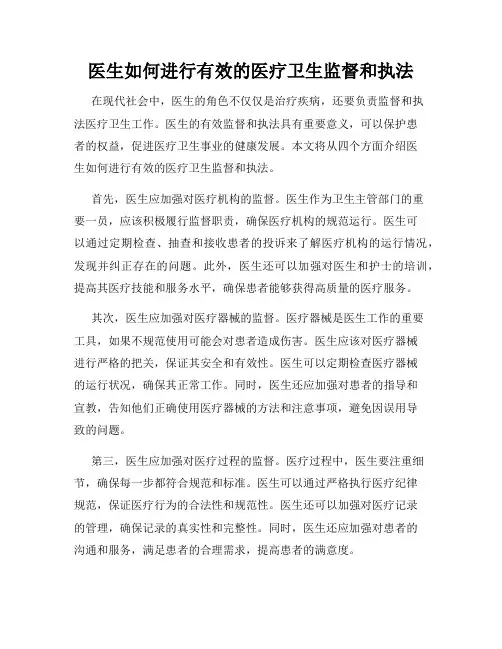 医生如何进行有效的医疗卫生监督和执法

在现代社会中，医生的角色不仅仅是治疗疾病，还要负责监督和执法医疗卫生工作。医生的有效监督和执法具有重要意义，可以保护患者的权益，促进医疗卫生事业的健康发展。本文将从四个方面介绍医生如何进行有效的医疗卫生监督和执法。

首先，医生应加强对医疗机构的监督。医生作为卫生主管部门的重要一员，应该积极履行监督职责，确保医疗机构的规范运行。医生可以通过定期检查、抽查和接收患者的投诉来了解医疗机构的运行情况，发现并纠正存在的问题。此外，医生还可以加强对医生和护士的培训，提高其医疗技能和服务水平，确保患者能够获得高质量的医疗服务。

其次，医生应加强对医疗器械的监督。医疗器械是医生工作的重要工具，如果不规范使用可能会对患者造成伤害。医生应该对医疗器械进行严格的把关，保证其安全和有效性。医生可以定期检查医疗器械的运行状况，确保其正常工作。同时，医生还应加强对患者的指导和宣教，告知他们正确使用医疗器械的方法和注意事项，避免因误用导致的问题。

第三，医生应加强对医疗过程的监督。医疗过程中，医生要注重细节，确保每一步都符合规范和标准。医生可以通过严格执行医疗纪律规范，保证医疗行为的合法性和规范性。医生还可以加强对医疗记录的管理，确保记录的真实性和完整性。同时，医生还应加强对患者的沟通和服务，满足患者的合理需求，提高患者的满意度。